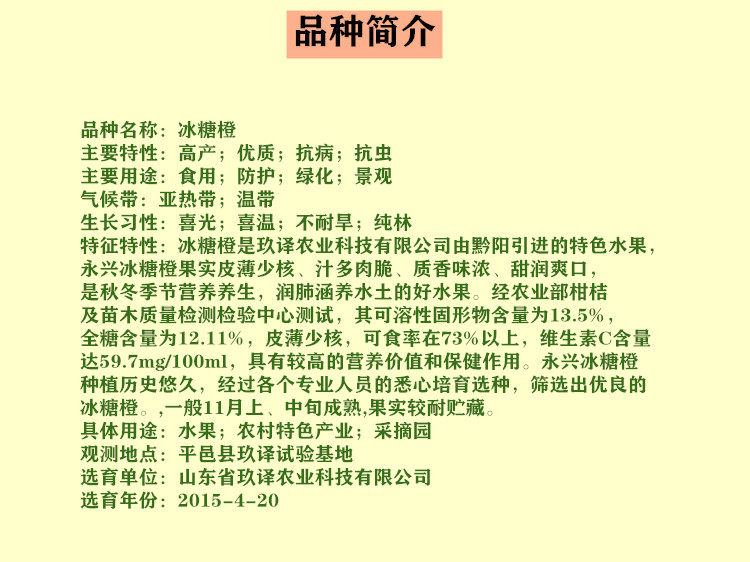 品种简介

品种名称：冰糖橙
主要特性：高产；优质；抗病；抗虫
主要用途：食用；防护；绿化；景观
气候带：亚热带；温带
生长习性：喜光；喜温；不耐旱；纯林
特征特性：冰糖橙是玖译农业科技有限公司由黔阳引进的特色水果，永兴冰糖橙果实皮薄少核、汁多肉脆、质香味浓、甜润爽口，是秋冬季节营养养生，润肺涵养水土的好水果。经农业部柑桔及苗木质量检测检验中心测试，其可溶性固形物含量为13.5%，全糖含量为12.11%，皮薄少核，可食率在73%以上，维生素C含量达59.7mg/100ml，具有较高的营养价值和保健作用。永兴冰糖橙种植历史悠久，经过各个专业人员的悉心培育选种，筛选出优良的冰糖橙。,一般11月上、中旬成熟,果实较耐贮藏。
具体用途：水果；农村特色产业；采摘园
观测地点：平邑县玖译试验基地
选育单位：山东省玖译农业科技有限公司
选育年份：2015-4-20